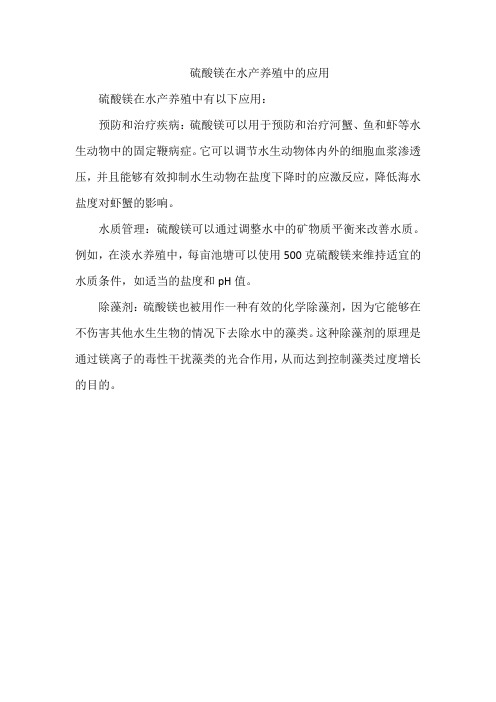 硫酸镁在水产养殖中的应用

硫酸镁在水产养殖中有以下应用：

预防和治疗疾病：硫酸镁可以用于预防和治疗河蟹、鱼和虾等水生动物中的固定鞭病症。它可以调节水生动物体内外的细胞血浆渗透压，并且能够有效抑制水生动物在盐度下降时的应激反应，降低海水盐度对虾蟹的影响。

水质管理：硫酸镁可以通过调整水中的矿物质平衡来改善水质。例如，在淡水养殖中，每亩池塘可以使用500克硫酸镁来维持适宜的水质条件，如适当的盐度和pH值。

除藻剂：硫酸镁也被用作一种有效的化学除藻剂，因为它能够在不伤害其他水生生物的情况下去除水中的藻类。这种除藻剂的原理是通过镁离子的毒性干扰藻类的光合作用，从而达到控制藻类过度增长的目的。